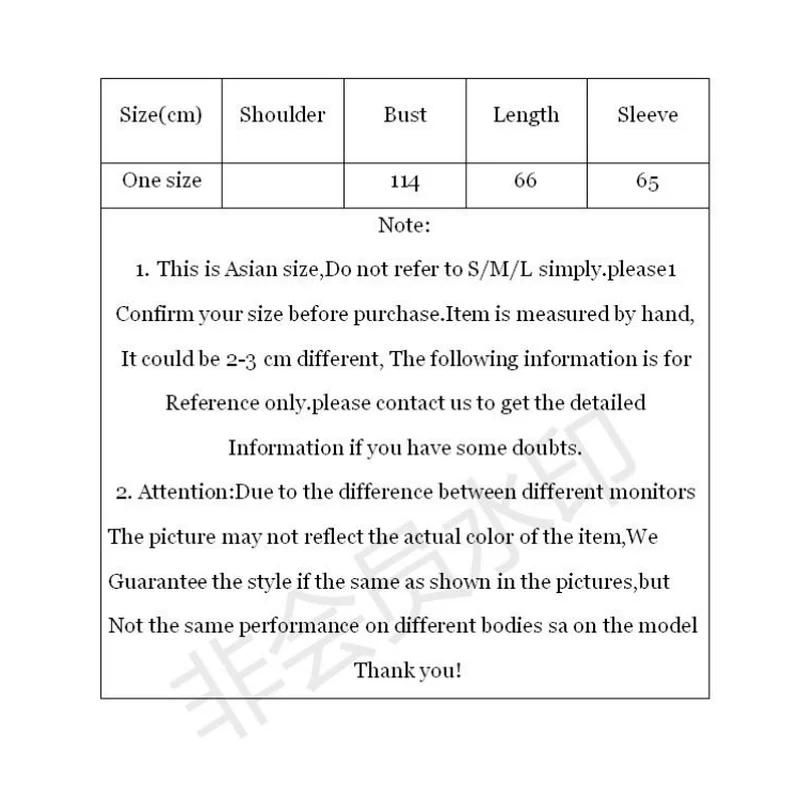 | Size(cm) | Shoulder | Bust | Length | Sleeve |
|---|---|---|---|---|
| One size | | 114 | 66 | 65 |

Note:

1. This is Asian size,Do not refer to S/M/L simply.please1 Confirm your size before purchase.Item is measured by hand, It could be 2-3 cm different, The following information is for Reference only.please contact us to get the detailed Information if you have some doubts.

2. Attention:Due to the difference between different monitors The picture may not reflect the actual color of the item,We Guarantee the style if the same as shown in the pictures,but Not the same performance on different bodies sa on the model

Thank you!

非会员水印